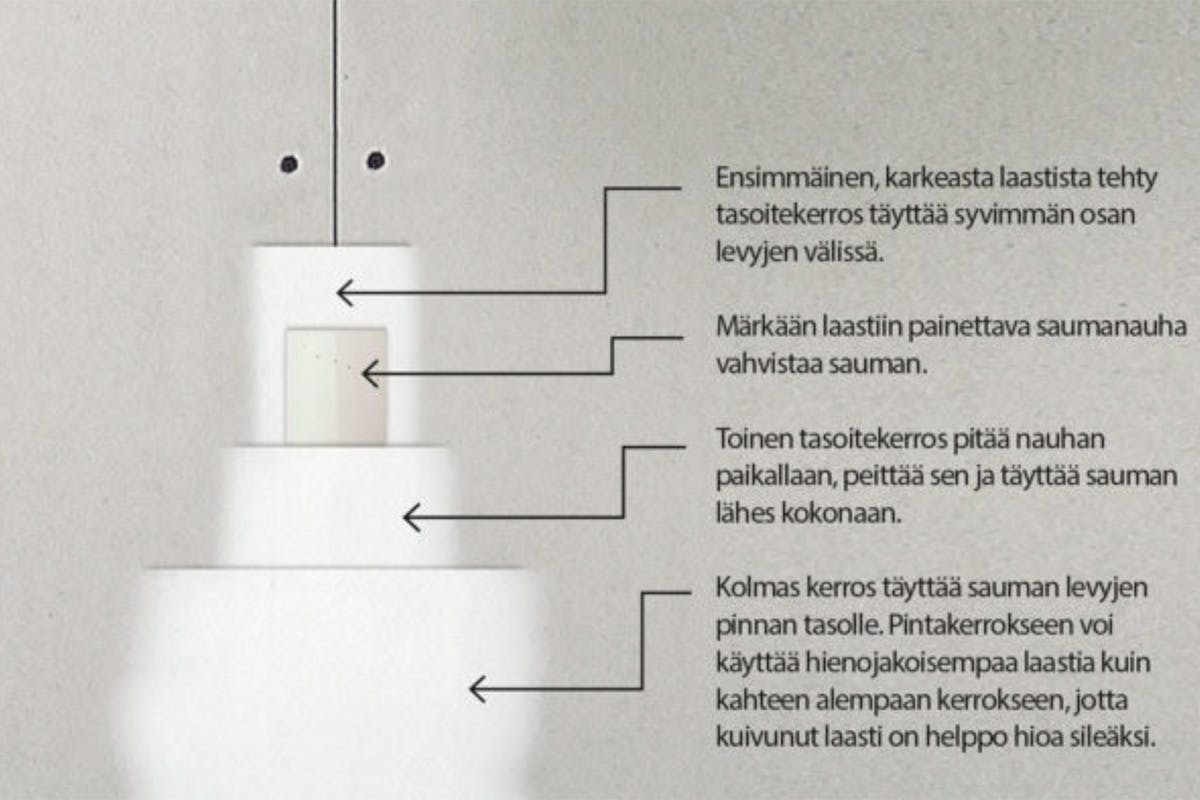 Ensimmäinen, karkeasta laastista tehty tasoitekerros täyttää syvimmän osan levyjen välissä.

Märkään laastiin painettava saumanauha vahvistaa sauman.

Toinen tasoitekerros pitää nauhan paikallaan, peittää sen ja täyttää sauman lähes kokonaan.

Kolmas kerros täyttää sauman levyjen pinnan tasolle. Pintakerrokseen voi käyttää hienojakoisempaa laastia kuin kahteen alempaan kerrokseen, jotta kuivunut laasti on helppo hioa sileäksi.